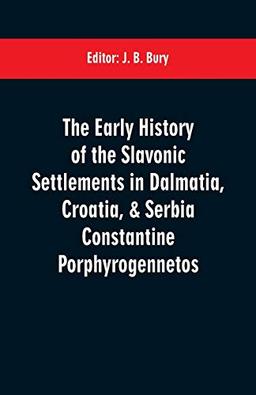 Editor: J. B. Bury

The Early History of the Slavonic Settlements in Dalmatia, Croatia, & Serbia Constantine Porphyrogennetos